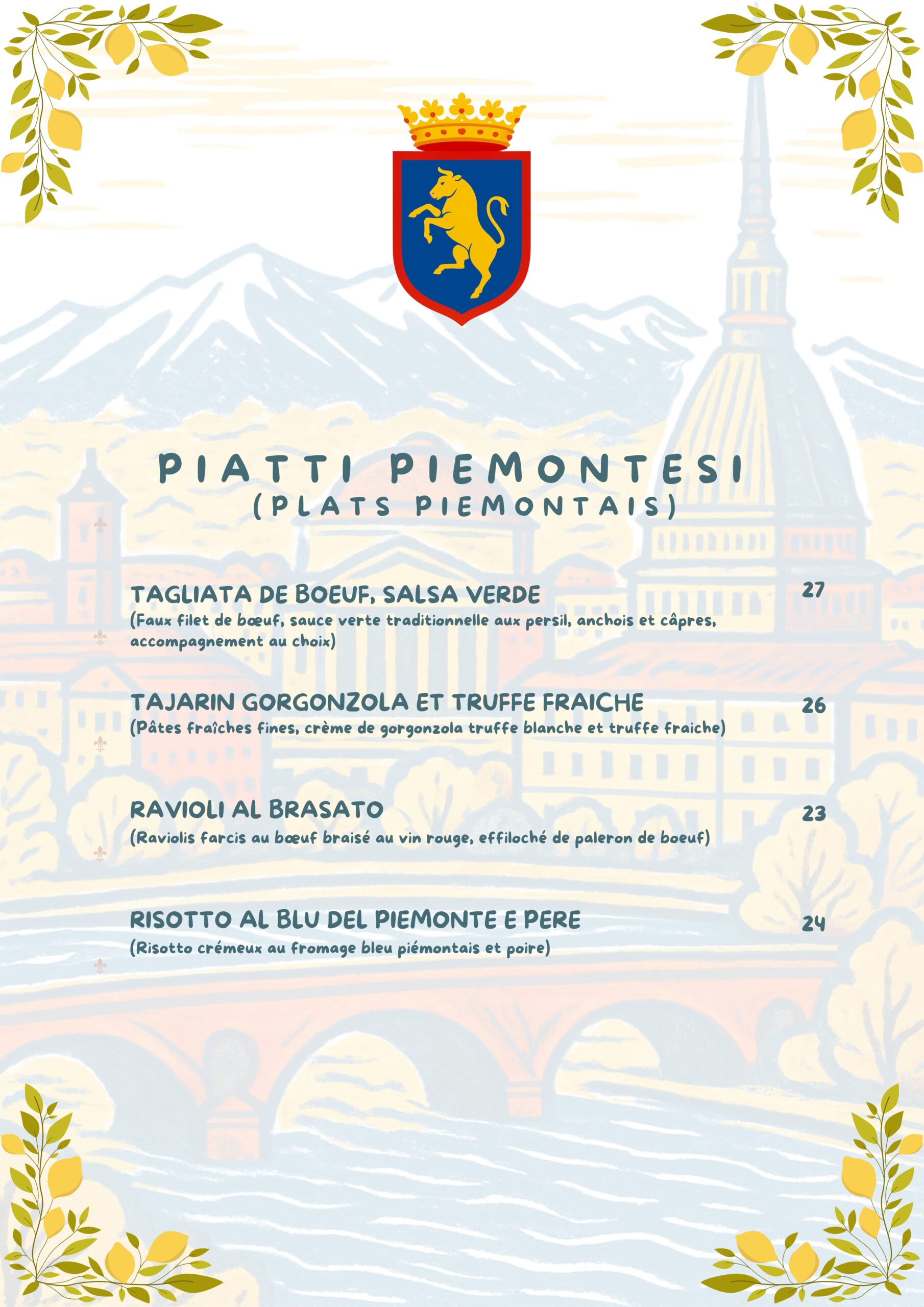 PIATTI PIEMONTESI
(PLATS PIEMONTAIS)

TAGLIATA DE BOEUF, SALSA VERDE 27
(Faux filet de bœuf, sauce verte traditionnelle aux persil, anchois et câpres, accompagnement au choix)

TAJARIN GORGONZOLA ET TRUFFE FRAICHE 26
(Pâtes fraîches fines, crème de gorgonzola truffe blanche et truffe fraiche)

RAVIOLI AL BRASATO 23
(Raviolis farcis au bœuf braisé au vin rouge, effiloché de paleron de boeuf)

RISOTTO AL BLU DEL PIEMONTE E PERE 24
(Risotto crémeux au fromage bleu piémontais et poire)